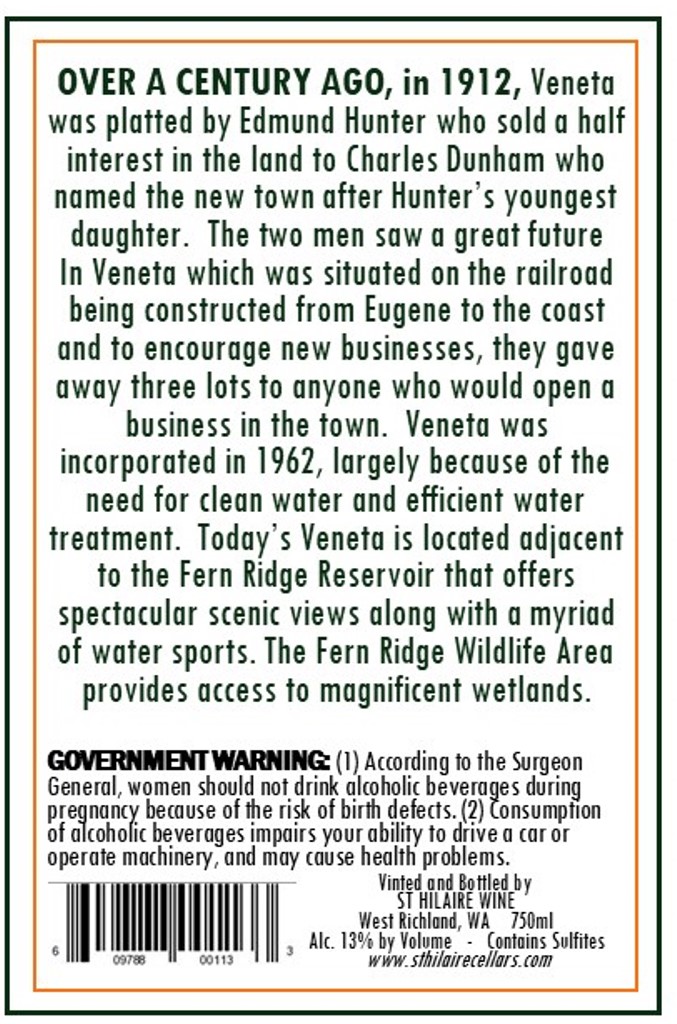 OVER A CENTURY AGO, in 1912, Veneta was platted by Edmund Hunter who sold a half interest in the land to Charles Dunham who named the new town after Hunter's youngest daughter. The two men saw a great future In Veneta which was situated on the railroad being constructed from Eugene to the coast and to encourage new businesses, they gave away three lots to anyone who would open a business in the town. Veneta was incorporated in 1962, largely because of the need for clean water and efficient water treatment. Today's Veneta is located adjacent to the Fern Ridge Reservoir that offers spectacular scenic views along with a myriad of water sports. The Fern Ridge Wildlife Area provides access to magnificent wetlands.

GOVERNMENT WARNING: (1) According to the Surgeon General, women should not drink alcoholic beverages during pregnancy because of the risk of birth defects. (2) Consumption of alcoholic beverages impairs your ability to drive a car or operate machinery, and may cause health problems.

6 09788 00113 3

Vinted and Bottled by
ST HILAIRE WINE
West Richland, WA 750ml
Alc. 13% by Volume - Contains Sulfites
www.sthilairecellars.com